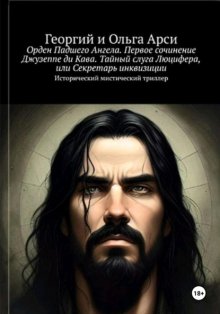 Георгий и Ольга Арси

Орден Падшего Ангела. Первое сочинение Джузеппе ди Кава. Тайный слуга Люцифера, или Секретарь инквизиции

Исторический мистический триллер

18+